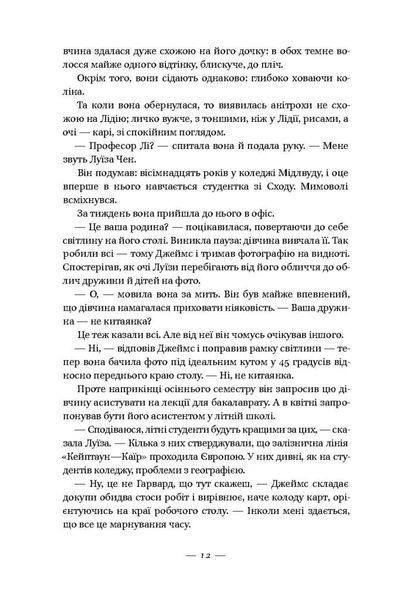 вчина здалася дуже схожою на його дочку: в обох темне волосся майже одного відтінку, блискуче, до пліч.

Окрім того, вони сідають однаково: глибоко ховаючи коліна.

Та коли вона обернулася, то виявилась анітрохи не схожою на Лідію; личко вужче, з тоншими, ніж у Лідії, рисами, а очі — карі, зі спокійним поглядом.

— Професор Лі? — спитала вона й подала руку. — Мене звуть Луїза Чен.

Він подумав: вісімнадцять років у коледжі Мідлвуду, і оце вперше в нього навчається студентка зі Сходу. Мимоволі всміхнувся.

За тиждень вона прийшла до нього в офіс.

— Це ваша родина? — поцікавилася, повертаючи до себе світлину на його столі. Виникла пауза: дівчина вивчала її. Так робили всі — тому Джеймс і тримав фотографію на видноті. Спостерігав, як очі Луїзи перебігають від його обличчя до облич дружини й дітей на фото.

— О, — мовила вона за мить. Він був майже впевнений, що дівчина намагалася приховати ніяковість. — Ваша дружина — не китаянка?

Це теж казали всі. Але від неї він чомусь очікував іншого.

— Ні, — відповів Джеймс і поправив рамку світлини — тепер вона бачила фото під ідеальним кутом у 45 градусів відносно переднього краю столу. — Ні, не китаянка.

Проте наприкінці осіннього семестру він запросив цю дівчину асистувати на лекції для бакалаврату. А в квітні запропонував бути його асистентом у літній школі.

— Сподіваюся, літні студенти будуть кращими за цих, — сказала Луїза. — Кілька з них стверджували, що залізнична лінія «Кейптаун—Каїр» проходила Європою. У них дивні, як на студентів коледжу, проблеми з географією.

— Ну, це не Гарвард, що тут скажеш, — Джеймс складає докупи обидва стоси робіт і вирівнює, наче колоду карт, орієнтуючись на краї робочого столу. — Інколи мені здається, що все це марнування часу.

— 12 —